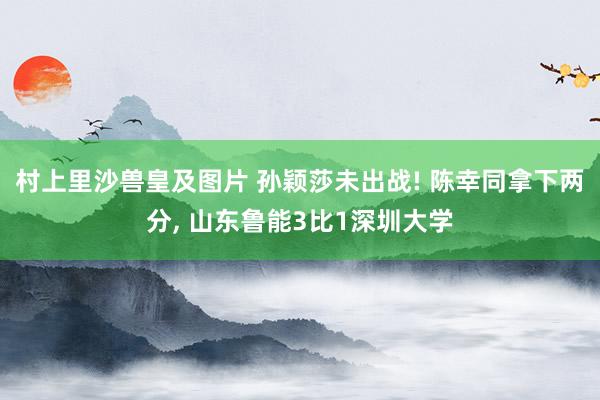 村上里沙兽皇及图片 孙颖莎未出战! 陈幸同拿下两分, 山东鲁能3比1深圳大学